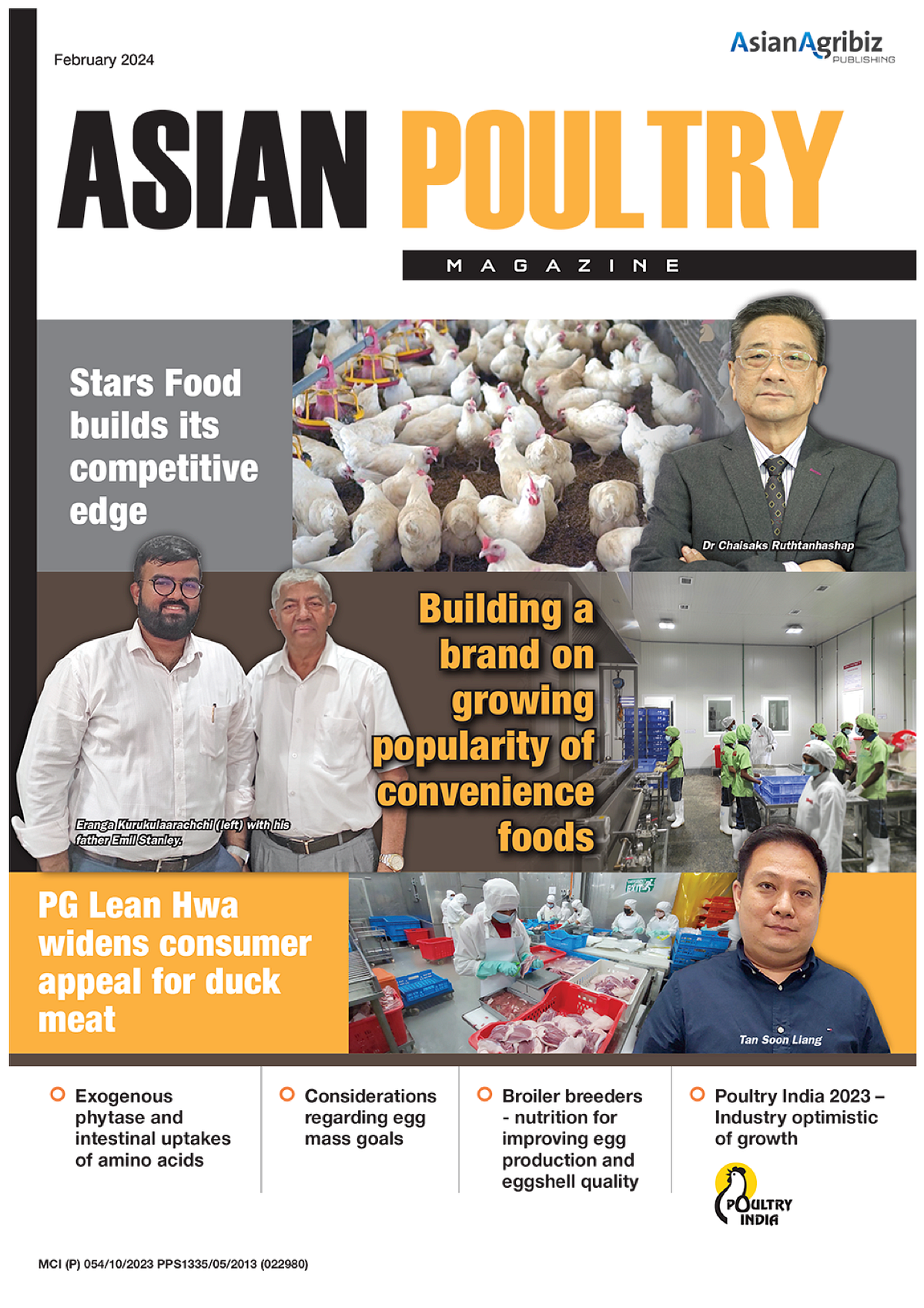 February 2024

AsianAgribiz PUBLISHING

ASIAN POULTRY

MAGAZINE

Stars Food builds its competitive edge

Dr Chaisaks Ruthtanhashap

Building a brand on growing popularity of convenience foods

Eranga Kurukulaarachchi (left) with his father Emil Stanley.

PG Lean Hwa widens consumer appeal for duck meat

EXIT

Tan Soon Liang

Exogenous phytase and intestinal uptakes of amino acids

Considerations regarding egg mass goals

Broiler breeders - nutrition for improving egg production and eggshell quality

Poultry India 2023 – Industry optimistic of growth

POULTRY INDIA

MCI (P) 054/10/2023 PPS1335/05/2013 (022980)